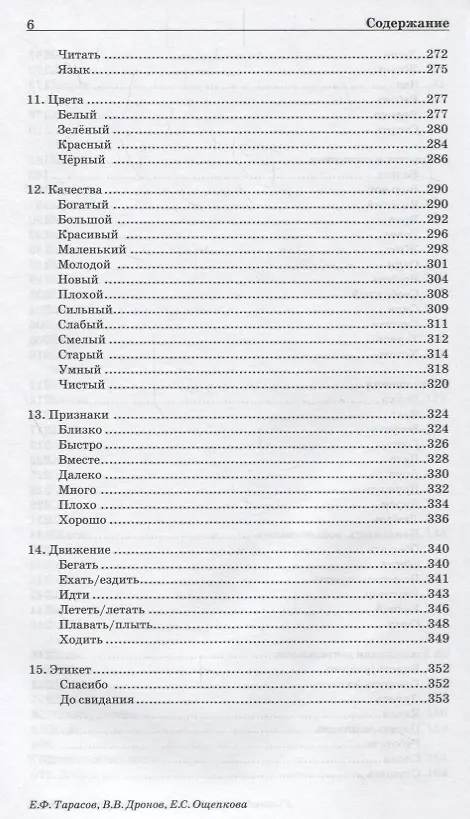 6 Содержание

Читать 272
Язык 275

11. Цвета 277
Белый 277
Зелёный 280
Красный 284
Чёрный 286

12. Качества 290
Богатый 290
Большой 292
Красивый 296
Маленький 298
Молодой 301
Новый 304
Плохой 308
Сильный 309
Слабый 311
Смелый 312
Старый 314
Умный 318
Чистый 320

13. Признаки 324
Близко 324
Быстро 326
Вместе 328
Далеко 330
Много 332
Плохо 334
Хорошо 336

14. Движение 340
Бегать 340
Ехать/ездить 341
Идти 343
Лететь/летать 346
Плавать/плыть 348
Ходить 349

15. Этикет 352
Спасибо 352
До свидания 353

Е.Ф. Тарасов, В.В. Дронов, Е.С. Ощепкова